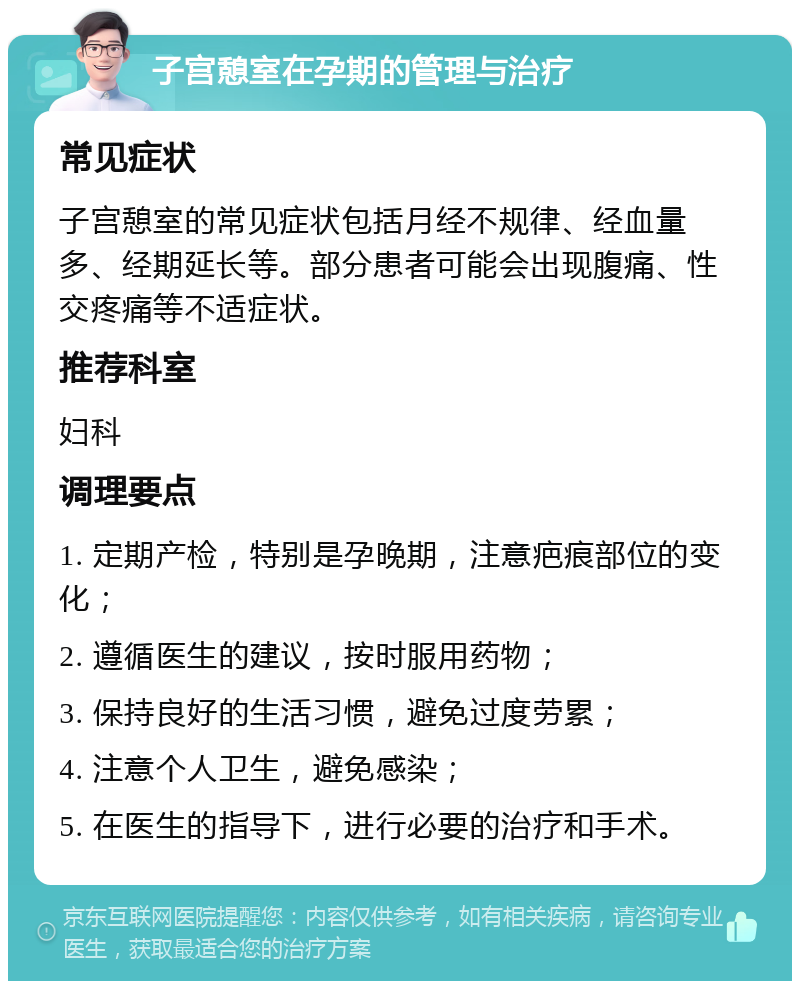 子宫憩室在孕期的管理与治疗

常见症状

子宫憩室的常见症状包括月经不规律、经血量多、经期延长等。部分患者可能会出现腹痛、性交疼痛等不适症状。

推荐科室

妇科

调理要点

1. 定期产检，特别是孕晚期，注意疤痕部位的变化；

2. 遵循医生的建议，按时服用药物；

3. 保持良好的生活习惯，避免过度劳累；

4. 注意个人卫生，避免感染；

5. 在医生的指导下，进行必要的治疗和手术。

京东互联网医院提醒您：内容仅供参考，如有相关疾病，请咨询专业医生，获取最适合您的治疗方案